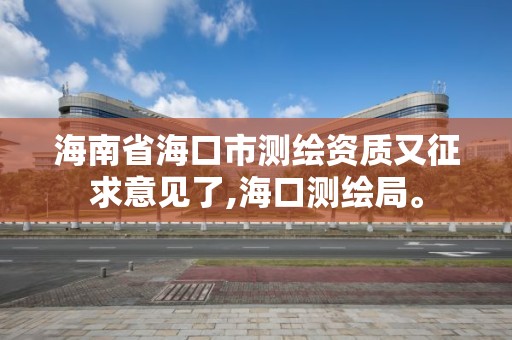 海南省海口市测绘资质又征求意见了,海口测绘局。